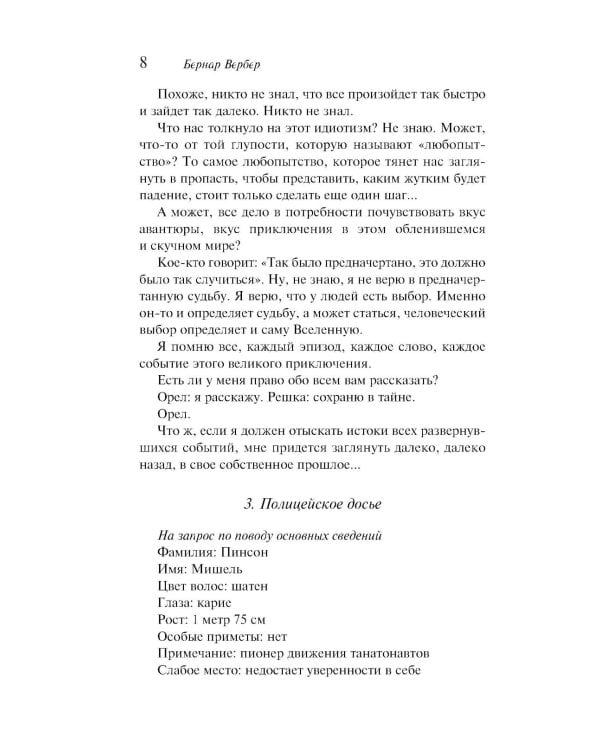 8 Бернар Вербер

Похоже, никто не знал, что все произойдет так быстро и зайдет так далеко. Никто не знал.

Что нас толкнуло на этот идиотизм? Не знаю. Может, что-то от той глупости, которую называют «любопытство»? То самое любопытство, которое тянет нас заглянуть в пропасть, чтобы представить, каким жутким будет падение, стоит только сделать еще один шаг...

А может, все дело в потребности почувствовать вкус авантюры, вкус приключения в этом обленившемся и скучном мире?

Кое-кто говорит: «Так было предначертано, это должно было так случиться». Ну, не знаю, я не верю в предначертанную судьбу. Я верю, что у людей есть выбор. Именно он-то и определяет судьбу, а может статься, человеческий выбор определяет и саму Вселенную.

Я помню все, каждый эпизод, каждое слово, каждое событие этого великого приключения.

Есть ли у меня право обо всем вам рассказать?

Орел: я расскажу. Решка: сохраню в тайне.

Орел.

Что ж, если я должен отыскать истоки всех развернувшихся событий, мне придется заглянуть далеко, далеко назад, в свое собственное прошлое...

3. Полицейское досье

На запрос по поводу основных сведений
Фамилия: Пинсон
Имя: Мишель
Цвет волос: шатен
Глаза: карие
Рост: 1 метр 75 см
Особые приметы: нет
Примечание: пионер движения танатонавтов
Слабое место: недостает уверенности в себе